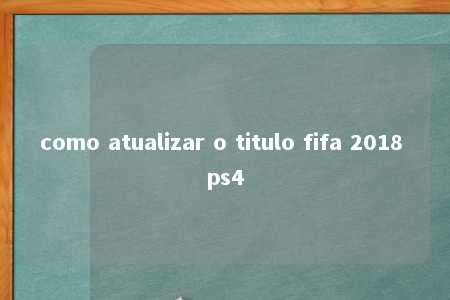 como atualizar o titulo fifa 2018 ps4